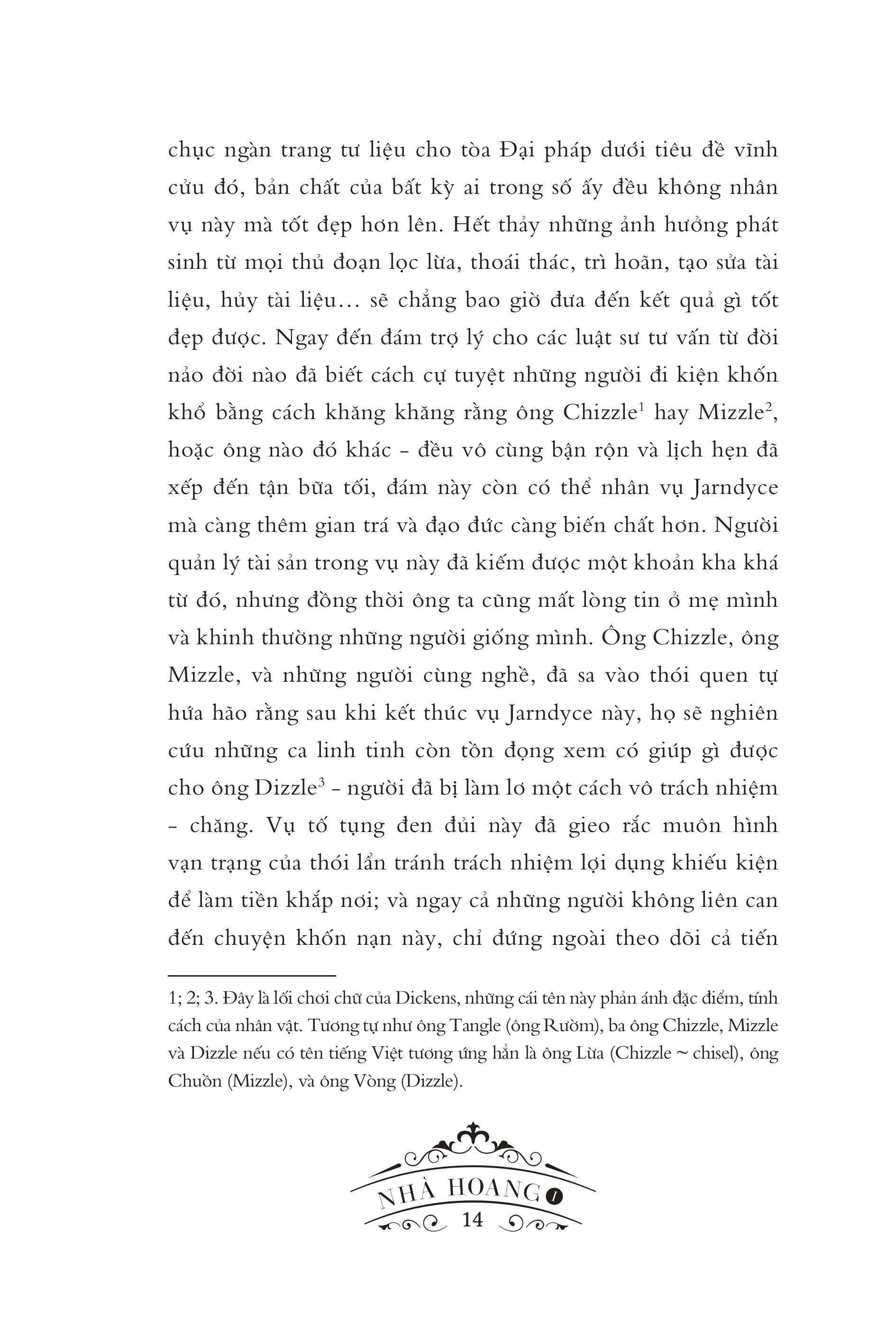 chục ngàn trang tư liệu cho tòa Đại pháp dưới tiêu đề vĩnh cửu đó, bản chất của bất kỳ ai trong số ấy đều không nhân vụ này mà tốt đẹp hơn lên. Hết thảy những ảnh hưởng phát sinh từ mọi thủ đoạn lọc lừa, thoái thác, trì hoãn, tạo sửa tài liệu, hủy tài liệu… sẽ chẳng bao giờ đưa đến kết quả gì tốt đẹp được. Ngay đến đám trợ lý cho các luật sư tư vấn từ đời nảo đời nào đã biết cách cự tuyệt những người đi kiện khốn khổ bằng cách khăng khăng rằng ông Chizzle$^1$ hay Mizzle$^2$, hoặc ông nào đó khác - đều vô cùng bận rộn và lịch hẹn đã xếp đến tận bữa tối, đám này còn có thể nhân vụ Jarndyce mà càng thêm gian trá và đạo đức càng biến chất hơn. Người quản lý tài sản trong vụ này đã kiếm được một khoản kha khá từ đó, nhưng đồng thời ông ta cũng mất lòng tin ở mẹ mình và khinh thường những người giống mình. Ông Chizzle, ông Mizzle, và những người cùng nghề, đã sa vào thói quen tự hứa hão rằng sau khi kết thúc vụ Jarndyce này, họ sẽ nghiên cứu những ca linh tinh còn tồn đọng xem có giúp gì được cho ông Dizzle$^3$ - người đã bị làm lơ một cách vô trách nhiệm - chăng. Vụ tố tụng đen đủi này đã gieo rắc muôn hình vạn trạng của thói lẩn tránh trách nhiệm lợi dụng khiếu kiện để làm tiền khắp nơi; và ngay cả những người không liên can đến chuyện khốn nạn này, chỉ đứng ngoài theo dõi cả tiến

1; 2; 3. Đây là lối chơi chữ của Dickens, những cái tên này phản ánh đặc điểm, tính cách của nhân vật. Tương tự như ông Tangle (ông Rườm), ba ông Chizzle, Mizzle và Dizzle nếu có tên tiếng Việt tương ứng hẳn là ông Lừa (Chizzle ~ chisel), ông Chuồn (Mizzle), và ông Vòng (Dizzle).

NHÀ HOANG 1
14